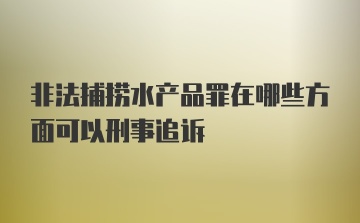 非法捕捞水产品罪在哪些方面可以刑事追诉